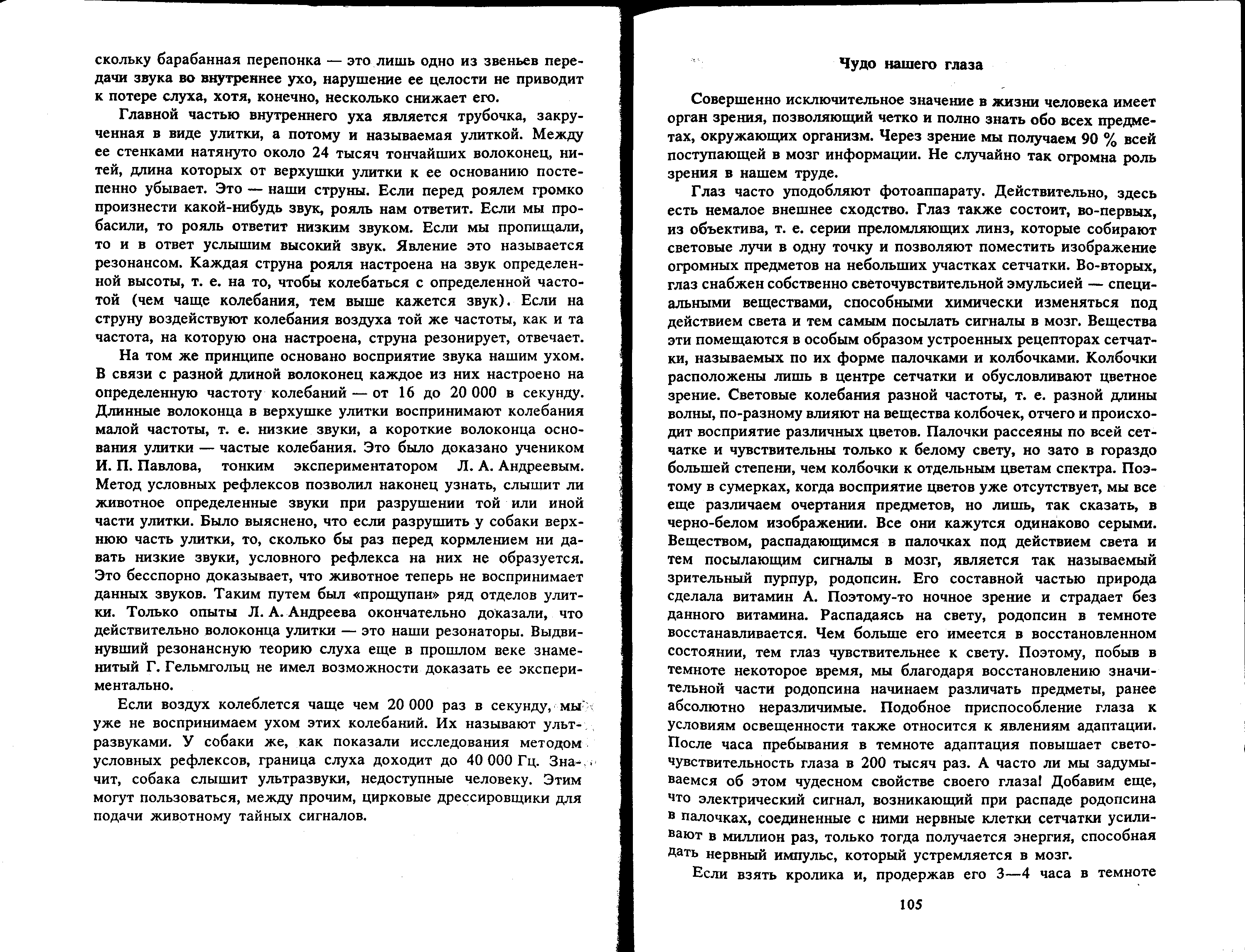 скольку барабанная перепонка — это лишь одно из звеньев передачи звука во внутреннее ухо, нарушение ее целости не приводит к потере слуха, хотя, конечно, несколько снижает его.

Главной частью внутреннего уха является трубочка, закрученная в виде улитки, а потому и называемая улиткой. Между ее стенками натянуто около 24 тысяч тончайших волоконец, нитей, длина которых от верхушки улитки к ее основанию постепенно убывает. Это — наши струны. Если перед роялем громко произнести какой-нибудь звук, рояль нам ответит. Если мы пробасили, то рояль ответит низким звуком. Если мы пропищали, то и в ответ услышим высокий звук. Явление это называется резонансом. Каждая струна рояля настроена на звук определенной высоты, т. е. на то, чтобы колебаться с определенной частотой (чем чаще колебания, тем выше кажется звук). Если на струну воздействуют колебания воздуха той же частоты, как и та частота, на которую она настроена, струна резонирует, отвечает.

На том же принципе основано восприятие звука нашим ухом. В связи с разной длиной волоконец каждое из них настроено на определенную частоту колебаний — от 16 до 20 000 в секунду. Длинные волоконца в верхушке улитки воспринимают колебания малой частоты, т. е. низкие звуки, а короткие волоконца основания улитки — частые колебания. Это было доказано учеником И. П. Павлова, тонким экспериментатором Л. А. Андреевым. Метод условных рефлексов позволил наконец узнать, слышит ли животное определенные звуки при разрушении той или иной части улитки. Было выяснено, что если разрушить у собаки верхнюю часть улитки, то, сколько бы раз перед кормлением ни давать низкие звуки, условного рефлекса на них не образуется. Это бесспорно доказывает, что животное теперь не воспринимает данных звуков. Таким путем был «прощупан» ряд отделов улитки. Только опыты Л. А. Андреева окончательно доказали, что действительно волоконца улитки — это наши резонаторы. Выдвинувший резонансную теорию слуха еще в прошлом веке знаменитый Г. Гельмгольц не имел возможности доказать ее экспериментально.

Если воздух колеблется чаще чем 20 000 раз в секунду, мы уже не воспринимаем ухом этих колебаний. Их называют ультразвуками. У собаки же, как показали исследования методом условных рефлексов, граница слуха доходит до 40 000 Гц. Значит, собака слышит ультразвуки, недоступные человеку. Этим могут пользоваться, между прочим, цирковые дрессировщики для подачи животному тайных сигналов.

Чудо нашего глаза

Совершенно исключительное значение в жизни человека имеет орган зрения, позволяющий четко и полно знать обо всех предметах, окружающих организм. Через зрение мы получаем 90 % всей поступающей в мозг информации. Не случайно так огромна роль зрения в нашем труде.

Глаз часто уподобляют фотоаппарату. Действительно, здесь есть немалое внешнее сходство. Глаз также состоит, во-первых, из объектива, т. е. серии преломляющих линз, которые собирают световые лучи в одну точку и позволяют поместить изображение огромных предметов на небольших участках сетчатки. Во-вторых, глаз снабжен собственно светочувствительной эмульсией — специальными веществами, способными химически изменяться под действием света и тем самым посылать сигналы в мозг. Вещества эти помещаются в особым образом устроенных рецепторах сетчатки, называемых по их форме палочками и колбочками. Колбочки расположены лишь в центре сетчатки и обусловливают цветное зрение. Световые колебания разной частоты, т. е. разной длины волны, по-разному влияют на вещества колбочек, отчего и происходит восприятие различных цветов. Палочки рассеяны по всей сетчатке и чувствительны только к белому свету, но зато в гораздо большей степени, чем колбочки к отдельным цветам спектра. Поэтому в сумерках, когда восприятие цветов уже отсутствует, мы все еще различаем очертания предметов, но лишь, так сказать, в черно-белом изображении. Все они кажутся одинаково серыми. Веществом, распадающимся в палочках под действием света и тем посылающим сигналы в мозг, является так называемый зрительный пурпур, родопсин. Его составной частью природа сделала витамин А. Поэтому-то ночное зрение и страдает без данного витамина. Распадаясь на свету, родопсин в темноте восстанавливается. Чем больше его имеется в восстановленном состоянии, тем глаз чувствительнее к свету. Поэтому, побыв в темноте некоторое время, мы благодаря восстановлению значительной части родопсина начинаем различать предметы, ранее абсолютно неразличимые. Подобное приспособление глаза к условиям освещенности также относится к явлениям адаптации. После часа пребывания в темноте адаптация повышает светочувствительность глаза в 200 тысяч раз. А часто ли мы задумываемся об этом чудесном свойстве своего глаза! Добавим еще, что электрический сигнал, возникающий при распаде родопсина в палочках, соединенные с ними нервные клетки сетчатки усиливают в миллион раз, только тогда получается энергия, способная дать нервный импульс, который устремляется в мозг.

Если взять кролика и, продержав его 3—4 часа в темноте

105